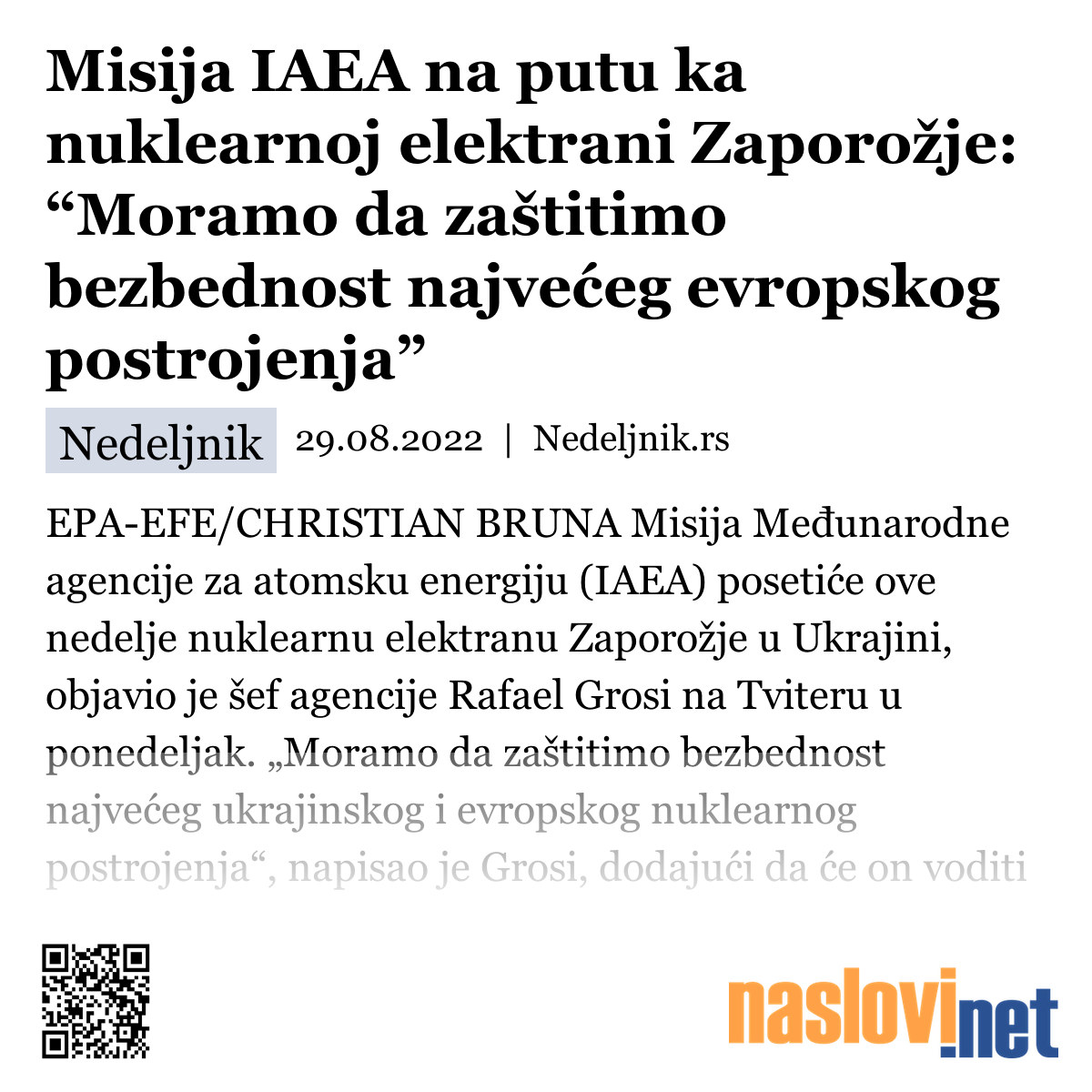 Misija IAEA na putu ka nuklearnoj elektrani Zaporožje: “Moramo da zaštitimo bezbednost najvećeg evropskog postrojenja”

Nedeljnik 29.08.2022 | Nedeljnik.rs

EPA-EFE/CHRISTIAN BRUNA Misija Međunarodne agencije za atomsku energiju (IAEA) posetiće ove nedelje nuklearnu elektranu Zaporožje u Ukrajini, objavio je šef agencije Rafael Grosi na Tviteru u ponedeljak. „Moramo da zaštitimo bezbednost najvećeg ukrajinskog i evropskog nuklearnog postrojenja“, napisao je Grosi, dodajući da će on voditi

naslovi.net